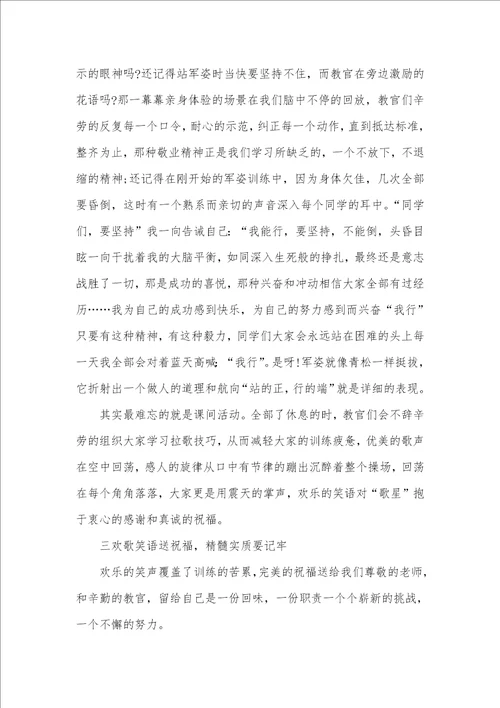 示的眼神吗?还记得站军姿时当快要坚持不住，而教官在旁边激励的花语吗?那一幕幕亲身体验的场景在我们脑中不停的回放，教官们辛劳的反复每一个口令，耐心的示范，纠正每一个动作，直到抵达标准，整齐为止，那种敬业精神正是我们学习所缺乏的，一个不放下，不退缩的精神;还记得在刚开始的军姿训练中，因为身体欠佳，几次全部要昏倒，这时有一个熟系而亲切的声音深入每个同学的耳中。“同学们，要坚持”我一向告诫自己:“我能行，要坚持，不能倒，头昏目眩一向干扰着我的大脑平衡，如同深入生死般的挣扎，最终还是意志战胜了一切，那是成功的喜悦，那种兴奋和冲动相信大家全部有过经历……我为自己的成功感到快乐，为自己的努力感到而兴奋“我行”只要有这种精神，有这种毅力，同学们大家会永远站在困难的头上每一天我全部会对着蓝天高喊:“我行”。是呀!军姿就像青松一样挺拔，它折射出一个做人的道理和航向“站的正，行的端”就是详细的表现。

其实最难忘的就是课间活动。全部了休息的时，教官们会不辞辛劳的组织大家学习拉歌技巧，从而减轻大家的训练疲惫，优美的歌声在空中回荡，感人的旋律从口中有节律的蹦出沉醉着整个操场，回荡在每个角角落落，大家更是用震天的掌声，欢乐的笑语对“歌星”抱于衷心的感谢和真诚的祝福。

三欢歌笑语送祝福，精髓实质要记牢

欢乐的笑声覆盖了训练的苦累，完美的祝福送给我们尊敬的老师，和辛勤的教官，留给自己是一份回味，一份职责一个个崭新的挑战，一个不懈的努力。